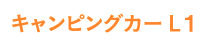 キャンピングカー L1